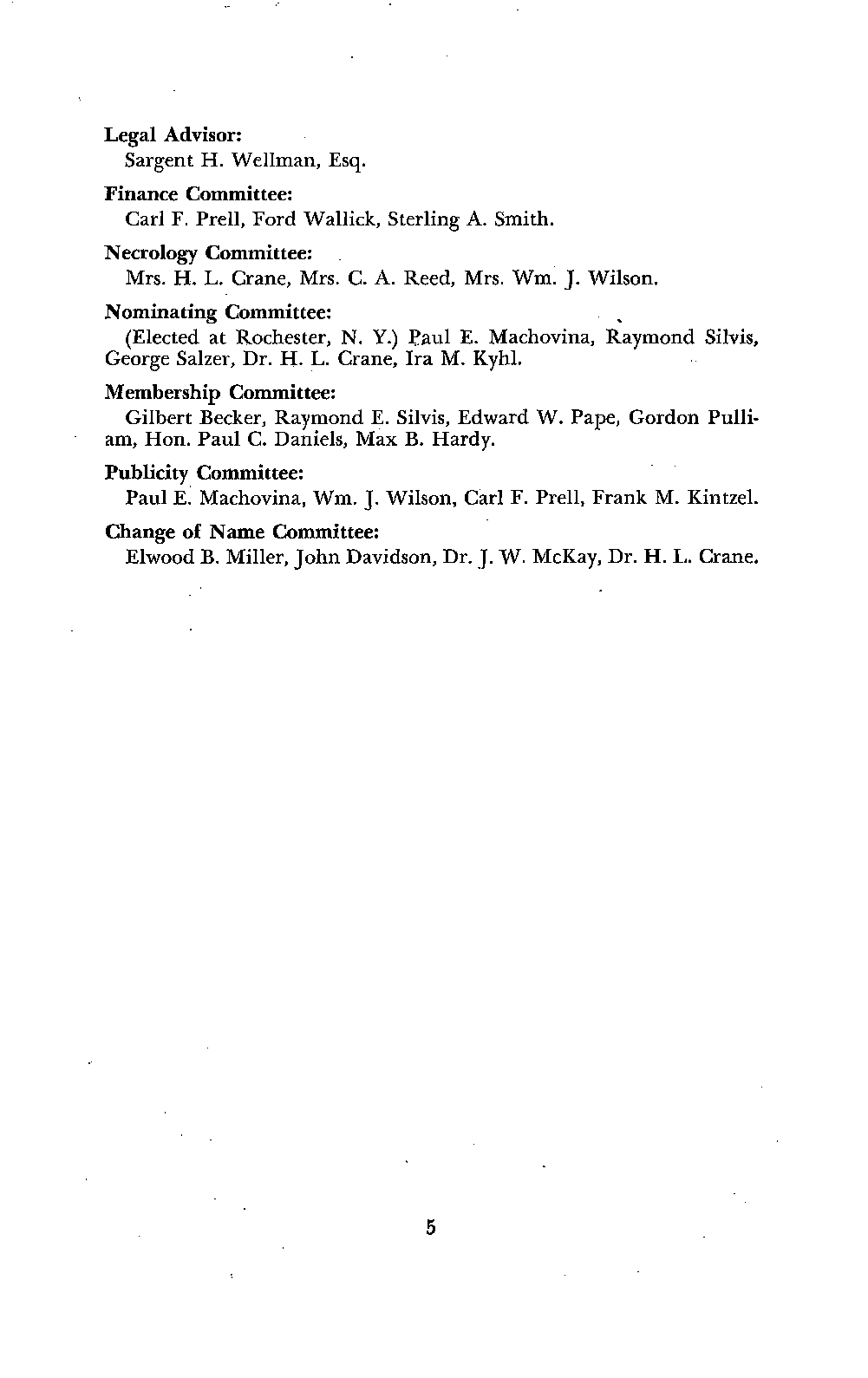 Legal Advisor:
Sargent H. Wellman, Esq.

Finance Committee:
Carl F. Prell, Ford Wallick, Sterling A. Smith.

Necrology Committee:
Mrs. H. L. Crane, Mrs. C. A. Reed, Mrs. Wm. J. Wilson.

Nominating Committee:
(Elected at Rochester, N. Y.) Paul E. Machovina, Raymond Silvis, George Salzer, Dr. H. L. Crane, Ira M. Kyhl.

Membership Committee:
Gilbert Becker, Raymond E. Silvis, Edward W. Pape, Gordon Pulliam, Hon. Paul C. Daniels, Max B. Hardy.

Publicity Committee:
Paul E. Machovina, Wm. J. Wilson, Carl F. Prell, Frank M. Kintzel.

Change of Name Committee:
Elwood B. Miller, John Davidson, Dr. J. W. McKay, Dr. H. L. Crane.

5